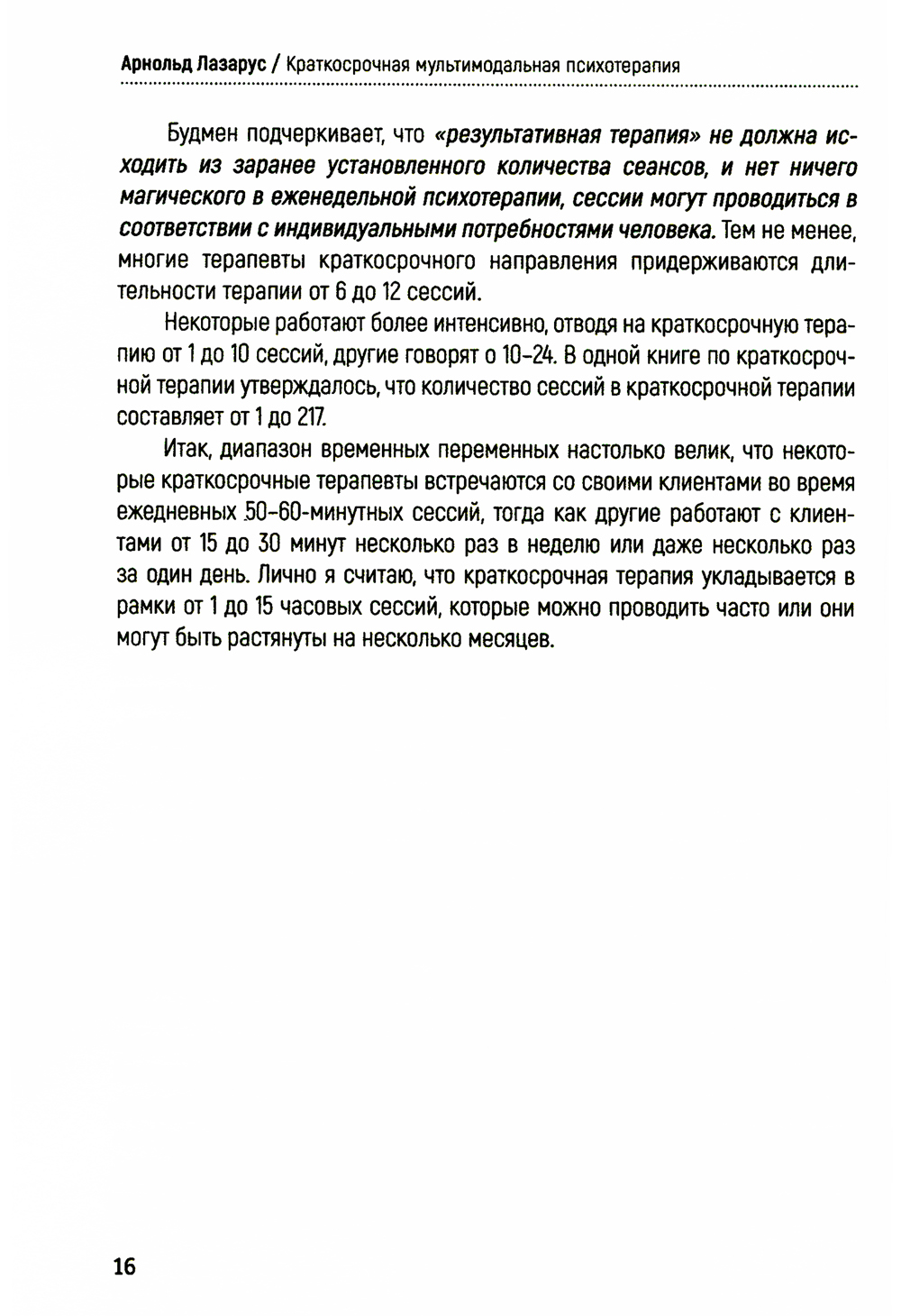 Арнольд Лазарус / Краткосрочная мультимодальная психотерапия

Будмен подчеркивает, что «результативная терапия» не должна исходить из заранее установленного количества сеансов, и нет ничего магического в еженедельной психотерапии, сессии могут проводиться в соответствии с индивидуальными потребностями человека. Тем не менее, многие терапевты краткосрочного направления придерживаются длительности терапии от 6 до 12 сессий.

Некоторые работают более интенсивно, отводя на краткосрочную терапию от 1 до 10 сессий, другие говорят о 10–24. В одной книге по краткосрочной терапии утверждалось, что количество сессий в краткосрочной терапии составляет от 1 до 217.

Итак, диапазон временных переменных настолько велик, что некоторые краткосрочные терапевты встречаются со своими клиентами во время ежедневных 50–60-минутных сессий, тогда как другие работают с клиентами от 15 до 30 минут несколько раз в неделю или даже несколько раз за один день. Лично я считаю, что краткосрочная терапия укладывается в рамки от 1 до 15 часовых сессий, которые можно проводить часто или они могут быть растянуты на несколько месяцев.

16